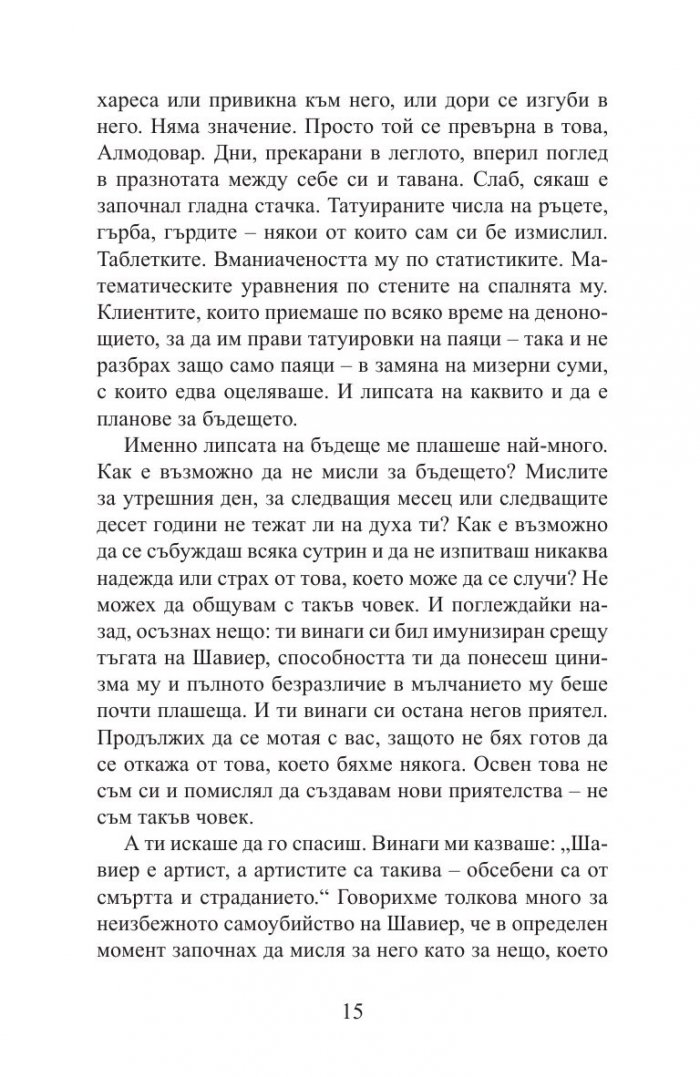 хареса или привикна към него, или дори се изгуби в него. Няма значение. Просто той се превърна в това, Алмодовар. Дни, прекарани в леглото, вперил поглед в празнотата между себе си и тавана. Слаб, сякаш е започнал гладна стачка. Татуираните числа на ръцете, гърба, гърдите – някои от които сам си бе измислил. Таблетките. Вманиачеността му по статистиките. Математическите уравнения по стените на спалнята му. Клиентите, които приемаше по всяко време на денонощието, за да им прави татуировки на паяци – така и не разбрах защо само паяци – в замяна на мизерни суми, с които едва оцеляваше. И липсата на каквито и да е планове за бъдещето.

Именно липсата на бъдеще ме плашеше най-много. Как е възможно да не мисли за бъдещето? Мислите за утрешния ден, за следващия месец или следващите десет години не тежат ли на духа ти? Как е възможно да се събуждаш всяка сутрин и да не изпитваш никаква надежда или страх от това, което може да се случи? Не можех да общувам с такъв човек. И поглеждайки назад, осъзнах нещо: ти винаги си бил имунизиран срещу тъгата на Шавиер, способността ти да понесеш цинизма му и пълното безразличие в мълчанието му беше почти плашеща. И ти винаги си остана негов приятел. Продължих да се мотая с вас, защото не бях готов да се откажа от това, което бяхме някога. Освен това не съм си и помислял да създавам нови приятелства – не съм такъв човек.

А ти искаше да го спасиш. Винаги ми казваше: „Шавиер е артист, а артистите са такива – обсебени са от смъртта и страданието.“ Говорихме толкова много за неизбежното самоубийство на Шавиер, че в определен момент започнах да мисля за него като за нещо, което

15